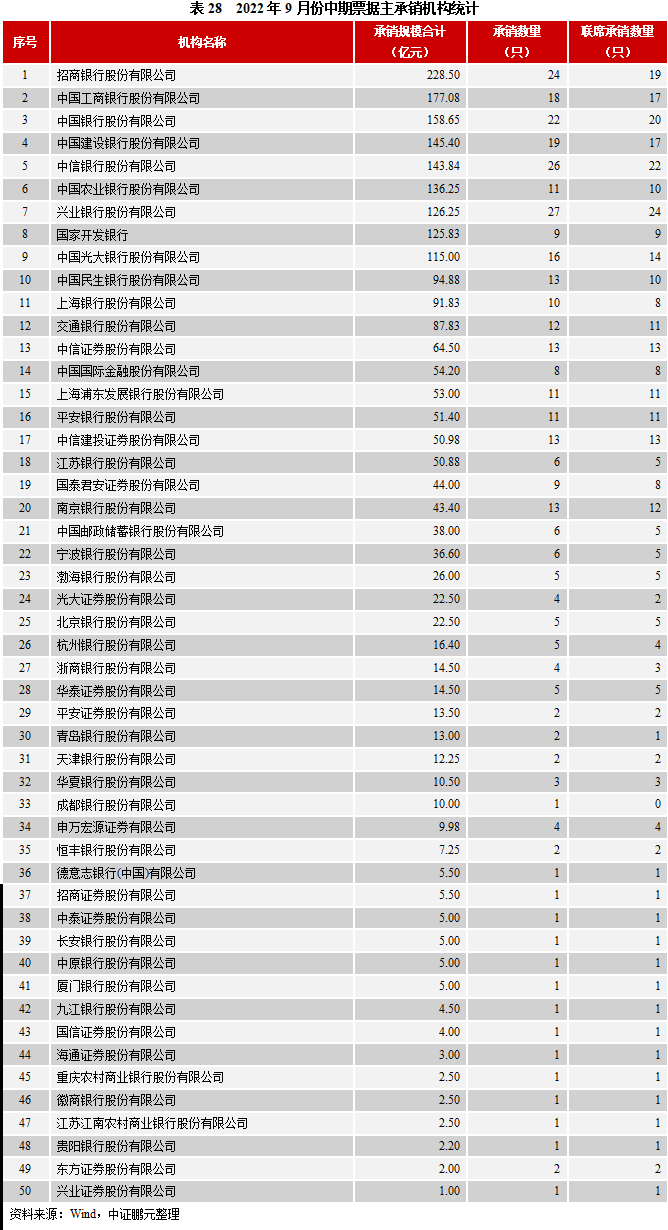 表 28　2022 年 9 月份中期票据主承销机构统计

| 序号 | 机构名称 | 承销规模合计（亿元） | 承销数量（只） | 联席承销数量（只） |
|---|---|---|---|---|
| 1 | 招商银行股份有限公司 | 228.50 | 24 | 19 |
| 2 | 中国工商银行股份有限公司 | 177.08 | 18 | 17 |
| 3 | 中国银行股份有限公司 | 158.65 | 22 | 20 |
| 4 | 中国建设银行股份有限公司 | 145.40 | 19 | 17 |
| 5 | 中信银行股份有限公司 | 143.84 | 26 | 22 |
| 6 | 中国农业银行股份有限公司 | 136.25 | 11 | 10 |
| 7 | 兴业银行股份有限公司 | 126.25 | 27 | 24 |
| 8 | 国家开发银行 | 125.83 | 9 | 9 |
| 9 | 中国光大银行股份有限公司 | 115.00 | 16 | 14 |
| 10 | 中国民生银行股份有限公司 | 94.88 | 13 | 10 |
| 11 | 上海银行股份有限公司 | 91.83 | 10 | 8 |
| 12 | 交通银行股份有限公司 | 87.83 | 12 | 11 |
| 13 | 中信证券股份有限公司 | 64.50 | 13 | 13 |
| 14 | 中国国际金融股份有限公司 | 54.20 | 8 | 8 |
| 15 | 上海浦东发展银行股份有限公司 | 53.00 | 11 | 11 |
| 16 | 平安银行股份有限公司 | 51.40 | 11 | 11 |
| 17 | 中信建投证券股份有限公司 | 50.98 | 13 | 13 |
| 18 | 江苏银行股份有限公司 | 50.88 | 6 | 5 |
| 19 | 国泰君安证券股份有限公司 | 44.00 | 9 | 8 |
| 20 | 南京银行股份有限公司 | 43.40 | 13 | 12 |
| 21 | 中国邮政储蓄银行股份有限公司 | 38.00 | 6 | 5 |
| 22 | 宁波银行股份有限公司 | 36.60 | 6 | 5 |
| 23 | 渤海银行股份有限公司 | 26.00 | 5 | 5 |
| 24 | 光大证券股份有限公司 | 22.50 | 4 | 2 |
| 25 | 北京银行股份有限公司 | 22.50 | 5 | 5 |
| 26 | 杭州银行股份有限公司 | 16.40 | 5 | 4 |
| 27 | 浙商银行股份有限公司 | 14.50 | 4 | 3 |
| 28 | 华泰证券股份有限公司 | 14.50 | 5 | 5 |
| 29 | 平安证券股份有限公司 | 13.50 | 2 | 2 |
| 30 | 青岛银行股份有限公司 | 13.00 | 2 | 1 |
| 31 | 天津银行股份有限公司 | 12.25 | 2 | 2 |
| 32 | 华夏银行股份有限公司 | 10.50 | 3 | 3 |
| 33 | 成都银行股份有限公司 | 10.00 | 1 | 0 |
| 34 | 申万宏源证券有限公司 | 9.98 | 4 | 4 |
| 35 | 恒丰银行股份有限公司 | 7.25 | 2 | 2 |
| 36 | 德意志银行(中国)有限公司 | 5.50 | 1 | 1 |
| 37 | 招商证券股份有限公司 | 5.50 | 1 | 1 |
| 38 | 中泰证券股份有限公司 | 5.00 | 1 | 1 |
| 39 | 长安银行股份有限公司 | 5.00 | 1 | 1 |
| 40 | 中原银行股份有限公司 | 5.00 | 1 | 1 |
| 41 | 厦门银行股份有限公司 | 5.00 | 1 | 1 |
| 42 | 九江银行股份有限公司 | 4.50 | 1 | 1 |
| 43 | 国信证券股份有限公司 | 4.00 | 1 | 1 |
| 44 | 海通证券股份有限公司 | 3.00 | 1 | 1 |
| 45 | 重庆农村商业银行股份有限公司 | 2.50 | 1 | 1 |
| 46 | 徽商银行股份有限公司 | 2.50 | 1 | 1 |
| 47 | 江苏江南农村商业银行股份有限公司 | 2.50 | 1 | 1 |
| 48 | 贵阳银行股份有限公司 | 2.20 | 1 | 1 |
| 49 | 东方证券股份有限公司 | 2.00 | 2 | 2 |
| 50 | 兴业证券股份有限公司 | 1.00 | 1 | 1 |

资料来源：Wind，中证鹏元整理